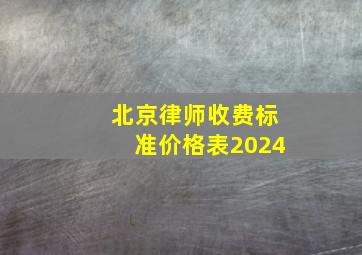 北京律师收费标准价格表2024